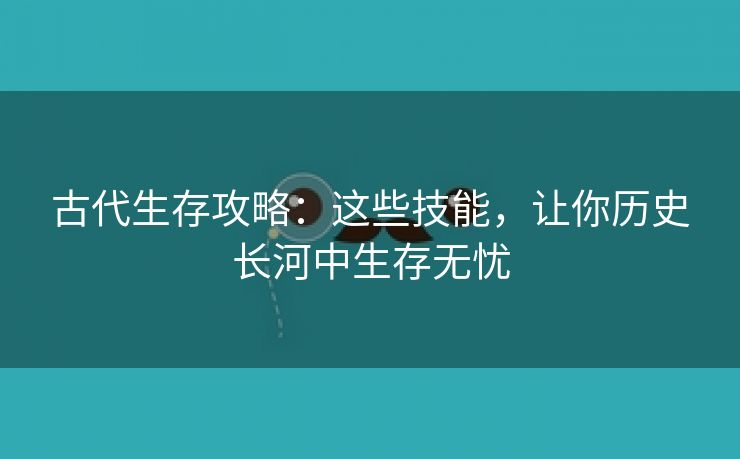 古代生存攻略：这些技能，让你历史长河中生存无忧